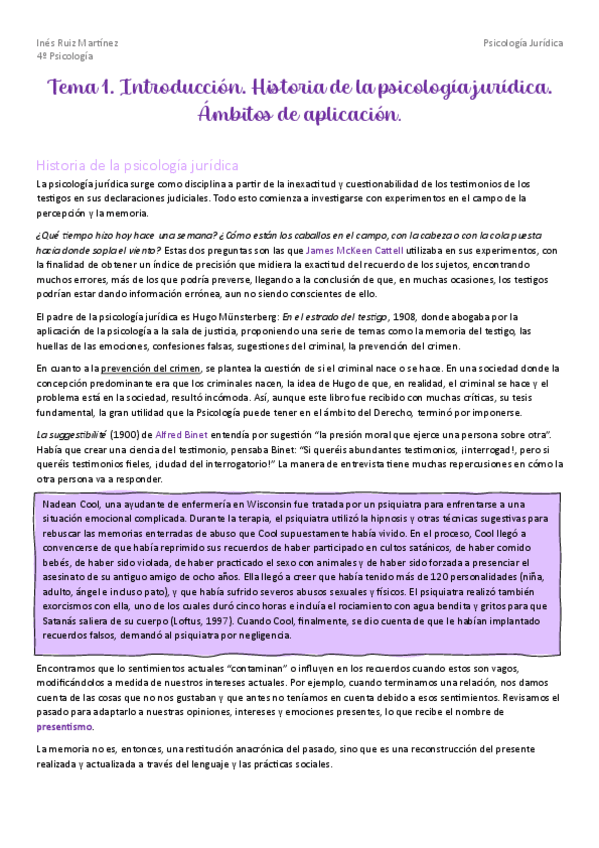 Inés Ruiz Martínez
4º Psicología

Psicología Jurídica

Tema 1. Introducción. Historia de la psicología jurídica. Ámbitos de aplicación.

Historia de la psicología jurídica

La psicología jurídica surge como disciplina a partir de la inexactitud y cuestionabilidad de los testimonios de los testigos en sus declaraciones judiciales. Todo esto comienza a investigarse con experimentos en el campo de la percepción y la memoria.

¿Qué tiempo hizo hoy hace una semana? ¿Cómo están los caballos en el campo, con la cabeza o con la cola puesta hacia donde sopla el viento? Estas dos preguntas son las que James McKeen Cattell utilizaba en sus experimentos, con la finalidad de obtener un índice de precisión que midiera la exactitud del recuerdo de los sujetos, encontrando muchos errores, más de los que podría preverse, llegando a la conclusión de que, en muchas ocasiones, los testigos podrían estar dando información errónea, aun no siendo conscientes de ello.

El padre de la psicología jurídica es Hugo Münsterberg: En el estrado del testigo, 1908, donde abogaba por la aplicación de la psicología a la sala de justicia, proponiendo una serie de temas como la memoria del testigo, las huellas de las emociones, confesiones falsas, sugestiones del criminal, la prevención del crimen.

En cuanto a la prevención del crimen, se plantea la cuestión de si el criminal nace o se hace. En una sociedad donde la concepción predominante era que los criminales nacen, la idea de Hugo de que, en realidad, el criminal se hace y el problema está en la sociedad, resultó incómoda. Así, aunque este libro fue recibido con muchas críticas, su tesis fundamental, la gran utilidad que la Psicología puede tener en el ámbito del Derecho, terminó por imponerse.

La suggestibilité (1900) de Alfred Binet entendía por sugestión "la presión moral que ejerce una persona sobre otra". Había que crear una ciencia del testimonio, pensaba Binet: "Si queréis abundantes testimonios, ¡interrogad!, pero si queréis testimonios fieles, ¡dudad del interrogatorio!" La manera de entrevista tiene muchas repercusiones en cómo la otra persona va a responder.

Nadean Cool, una ayudante de enfermería en Wisconsin fue tratada por un psiquiatra para enfrentarse a una situación emocional complicada. Durante la terapia, el psiquiatra utilizó la hipnosis y otras técnicas sugestivas para rebuscar las memorias enterradas de abuso que Cool supuestamente había vivido. En el proceso, Cool llegó a convencerse de que había reprimido sus recuerdos de haber participado en cultos satánicos, de haber comido bebés, de haber sido violada, de haber practicado el sexo con animales y de haber sido forzada a presenciar el asesinato de su antiguo amigo de ocho años. Ella llegó a creer que había tenido más de 120 personalidades (niña, adulto, ángel e incluso pato), y que había sufrido severos abusos sexuales y físicos. El psiquiatra realizó también exorcismos con ella, uno de los cuales duró cinco horas e incluía el rociamiento con agua bendita y gritos para que Satanás saliera de su cuerpo (Loftus, 1997). Cuando Cool, finalmente, se dio cuenta de que le habían implantado recuerdos falsos, demandó al psiquiatra por negligencia.

Encontramos que lo sentimientos actuales "contaminan" o influyen en los recuerdos cuando estos son vagos, modificándolos a medida de nuestros intereses actuales. Por ejemplo, cuando terminamos una relación, nos damos cuenta de las cosas que no nos gustaban y que antes no teníamos en cuenta debido a esos sentimientos. Revisamos el pasado para adaptarlo a nuestras opiniones, intereses y emociones presentes, lo que recibe el nombre de presentismo.

La memoria no es, entonces, una restitución anacrónica del pasado, sino que es una reconstrucción del presente realizada y actualizada a través del lenguaje y las prácticas sociales.